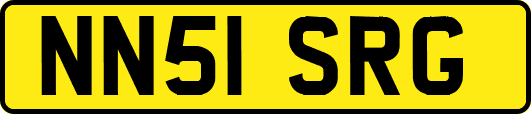 NN51 SRG